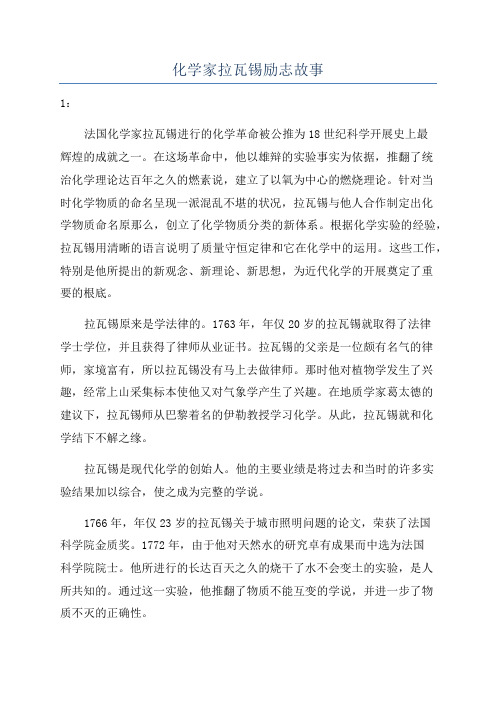 化学家拉瓦锡励志故事

1：

法国化学家拉瓦锡进行的化学革命被公推为18世纪科学开展史上最辉煌的成就之一。在这场革命中，他以雄辩的实验事实为依据，推翻了统治化学理论达百年之久的燃素说，建立了以氧为中心的燃烧理论。针对当时化学物质的命名呈现一派混乱不堪的状况，拉瓦锡与他人合作制定出化学物质命名原那么，创立了化学物质分类的新体系。根据化学实验的经验，拉瓦锡用清晰的语言说明了质量守恒定律和它在化学中的运用。这些工作，特别是他所提出的新观念、新理论、新思想，为近代化学的开展奠定了重要的根底。

拉瓦锡原来是学法律的。1763年，年仅20岁的拉瓦锡就取得了法律学士学位，并且获得了律师从业证书。拉瓦锡的父亲是一位颇有名气的律师，家境富有，所以拉瓦锡没有马上去做律师。那时他对植物学发生了兴趣，经常上山采集标本使他又对气象学产生了兴趣。在地质学家葛太德的建议下，拉瓦锡师从巴黎着名的伊勒教授学习化学。从此，拉瓦锡就和化学结下不解之缘。

拉瓦锡是现代化学的创始人。他的主要业绩是将过去和当时的许多实验结果加以综合，使之成为完整的学说。

1766年，年仅23岁的拉瓦锡关于城市照明问题的论文，荣获了法国科学院金质奖。1772年，由于他对天然水的研究卓有成果而中选为法国科学院院士。他所进行的长达百天之久的烧干了水不会变土的实验，是人所共知的。通过这一实验，他推翻了物质不能互变的学说，并进一步了物质不灭的正确性。